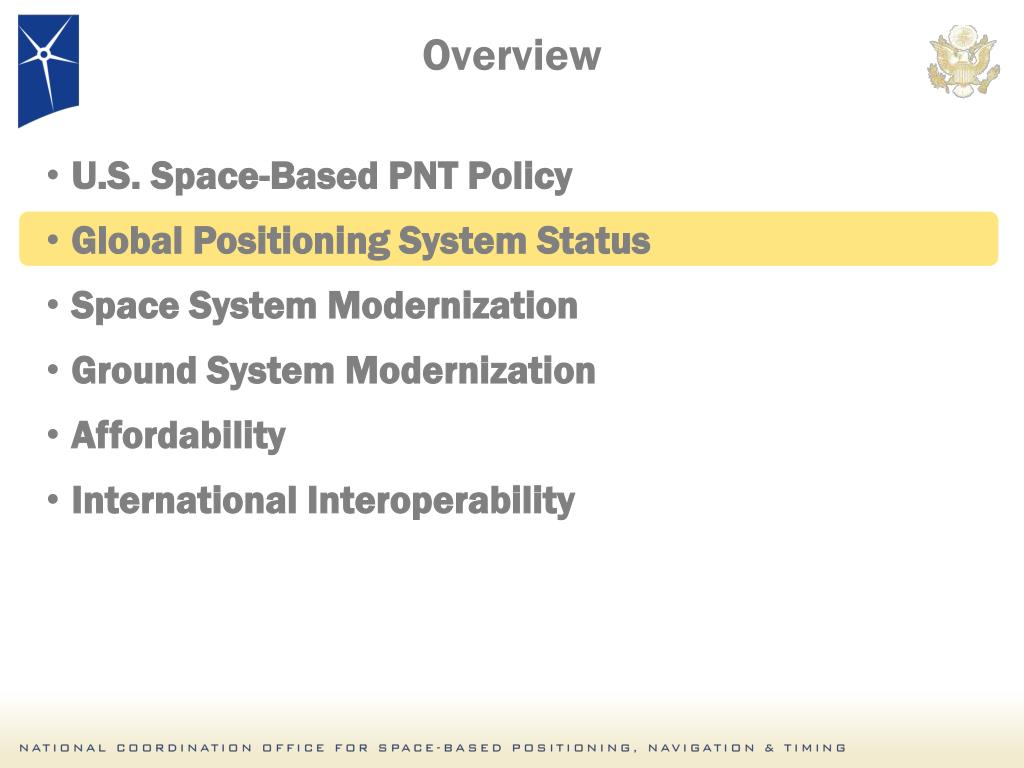 Overview

• U.S. Space-Based PNT Policy
• Global Positioning System Status
• Space System Modernization
• Ground System Modernization
• Affordability
• International Interoperability

NATIONAL COORDINATION OFFICE FOR SPACE-BASED POSITIONING, NAVIGATION & TIMING